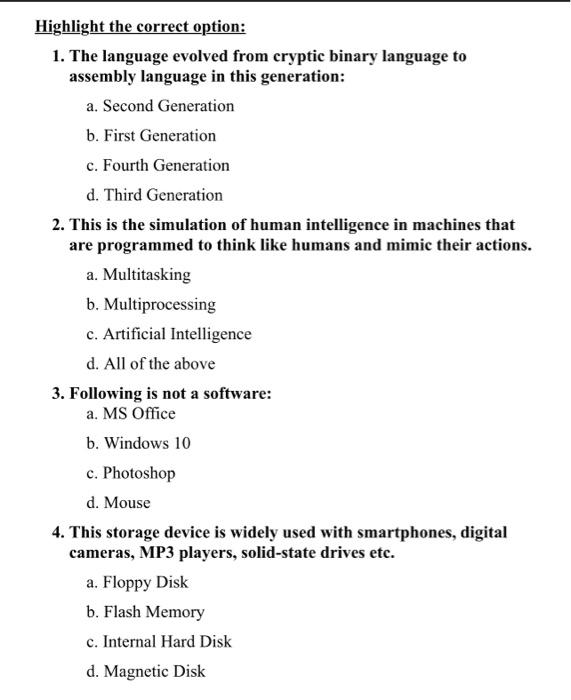 Highlight the correct option:

1. The language evolved from cryptic binary language to assembly language in this generation:

a. Second Generation

b. First Generation

c. Fourth Generation

d. Third Generation

2. This is the simulation of human intelligence in machines that are programmed to think like humans and mimic their actions.

a. Multitasking

b. Multiprocessing

c. Artificial Intelligence

d. All of the above

3. Following is not a software:

a. MS Office

b. Windows 10

c. Photoshop

d. Mouse

4. This storage device is widely used with smartphones, digital cameras, MP3 players, solid-state drives etc.

a. Floppy Disk

b. Flash Memory

c. Internal Hard Disk

d. Magnetic Disk